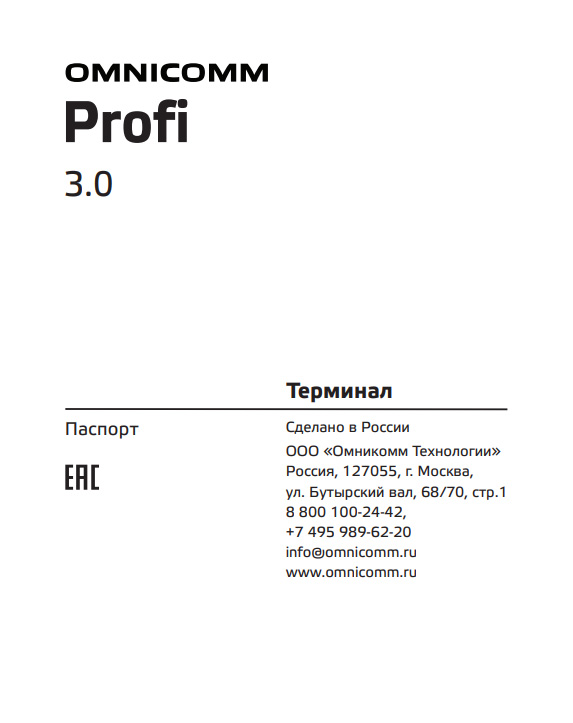 OMNICOMM
Profi
3.0

Терминал

Паспорт

EAC

Сделано в России

ООО «Омникомм Технологии»
Россия, 127055, г. Москва,
ул. Бутырский вал, 68/70, стр.1
8 800 100-24-42,
+7 495 989-62-20
info@omnicomm.ru
www.omnicomm.ru